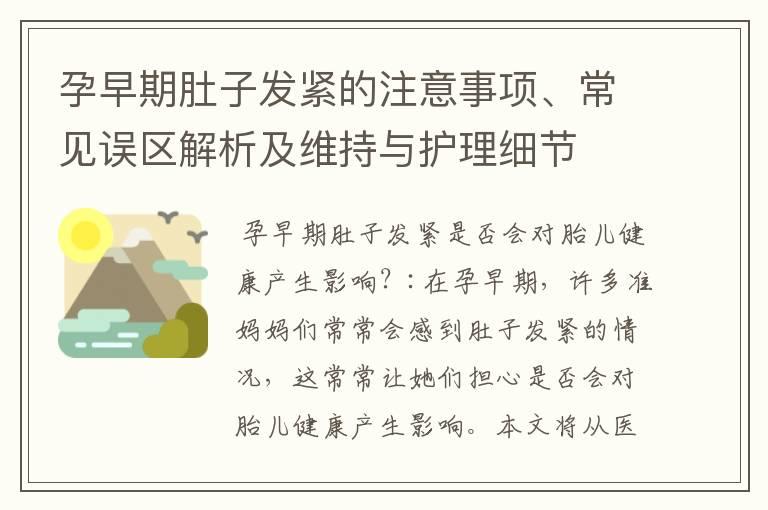 孕早期肚子发紧的注意事项、常见误区解析及维持与护理细节

孕早期肚子发紧是否会对胎儿健康产生影响？：在孕早期，许多准妈妈们常常会感到肚子发紧的情况，这常常让她们担心是否会对胎儿健康产生影响。本文将从医